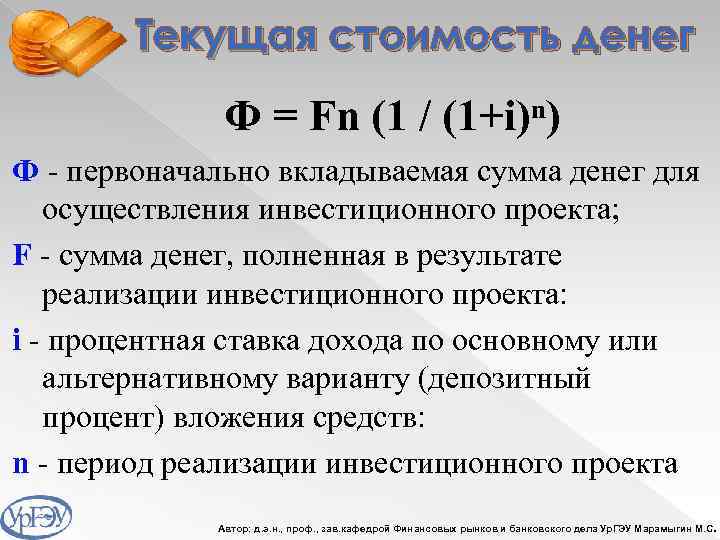 Текущая стоимость денег

$Ф = Fn (1 / (1+i)^n)$

Ф - первоначально вкладываемая сумма денег для осуществления инвестиционного проекта;

F - сумма денег, полненная в результате реализации инвестиционного проекта:

i - процентная ставка дохода по основному или альтернативному варианту (депозитный процент) вложения средств:

n - период реализации инвестиционного проекта

УрГЭУ

Автор: д.э.н., проф., зав.кафедрой Финансовых рынков и банковского дела УрГЭУ Марамыгин М.С.